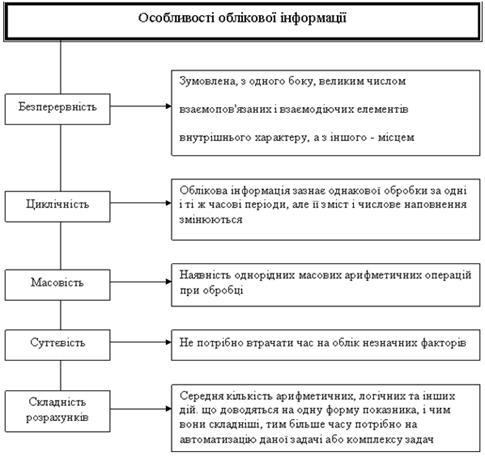 Особливості облікової інформації

Безперервність

Зумовлена, з одного боку, великим числом взаємопов'язаних і взаємодіючих елементів внутрішнього характеру, а з іншого - місцем

Циклічність

Облікова інформація зазнає однакової обробки за одні і ті ж часові періоди, але її зміст і числове наповнення змінюються

Масовість

Наявність однорідних масових арифметичних операцій при обробці

Суттєвість

Не потрібно втрачати час на облік незначних факторів

Складність розрахунків

Середня кількість арифметичних, логічних та інших дій. що доводяться на одну форму показника, і чим вони складніші, тим більше часу потрібно на автоматизацію даної задачі або комплексу задач